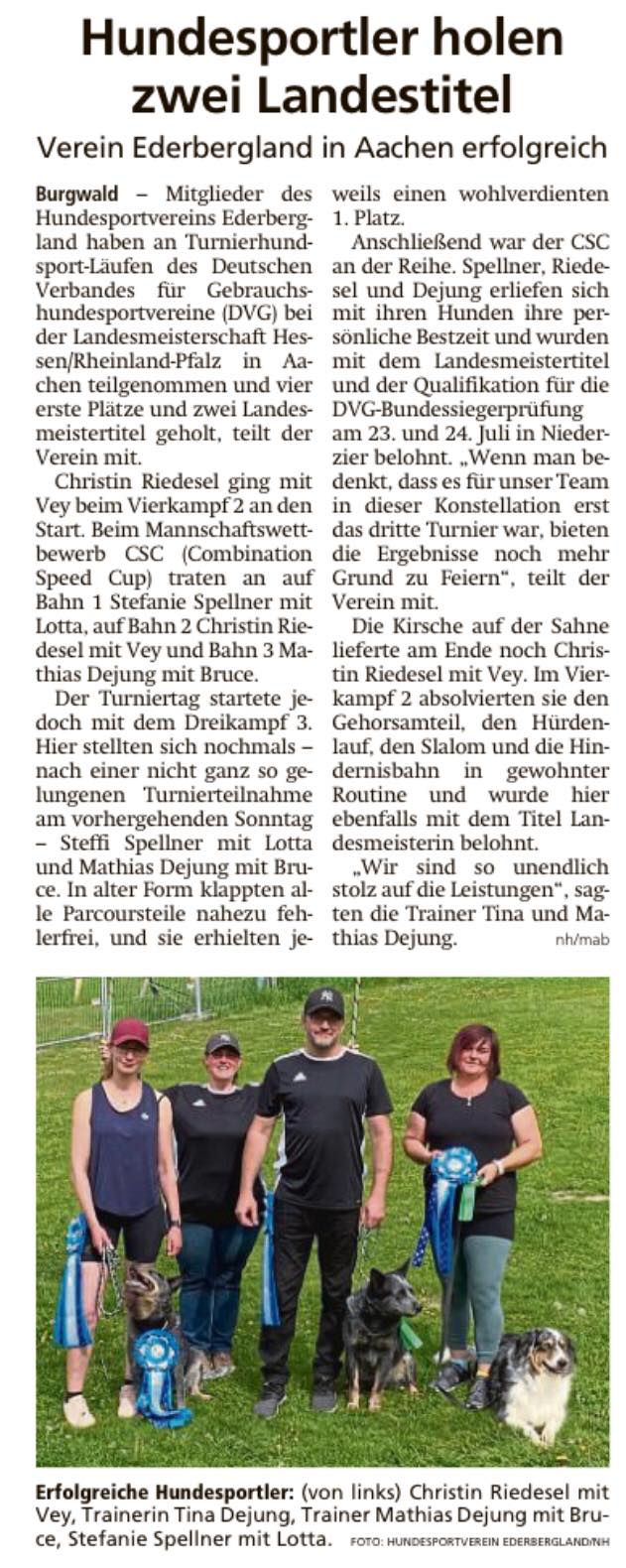 Hundesportler holen zwei Landestitel

Verein Ederbergland in Aachen erfolgreich

Burgwald – Mitglieder des Hundesportvereins Ederbergland haben an Turnierhundsport-Läufen des Deutschen Verbandes für Gebrauchshundesportvereine (DVG) bei der Landesmeisterschaft Hessen/Rheinland-Pfalz in Aachen teilgenommen und vier erste Plätze und zwei Landesmeistertitel geholt, teilt der Verein mit.

Christin Riedesel ging mit Vey beim Vierkampf 2 an den Start. Beim Mannschaftswettbewerb CSC (Combination Speed Cup) traten an auf Bahn 1 Stefanie Spellner mit Lotta, auf Bahn 2 Christin Riedesel mit Vey und Bahn 3 Mathias Dejung mit Bruce.

Der Turniertag startete jedoch mit dem Dreikampf 3. Hier stellten sich nochmals – nach einer nicht ganz so gelungenen Turnierteilnahme am vorhergehenden Sonntag – Steffi Spellner mit Lotta und Mathias Dejung mit Bruce. In alter Form klappten alle Parcoursteile nahezu fehlerfrei, und sie erhielten jeweils einen wohlverdienten 1. Platz.

Anschließend war der CSC an der Reihe. Spellner, Riedesel und Dejung erliefen sich mit ihren Hunden ihre persönliche Bestzeit und wurden mit dem Landesmeistertitel und der Qualifikation für die DVG-Bundessiegerprüfung am 23. und 24. Juli in Niederzier belohnt. „Wenn man bedenkt, dass es für unser Team in dieser Konstellation erst das dritte Turnier war, bieten die Ergebnisse noch mehr Grund zu Feiern“, teilt der Verein mit.

Die Kirsche auf der Sahne lieferte am Ende noch Christin Riedesel mit Vey. Im Vierkampf 2 absolvierten sie den Gehorsamteil, den Hürdenlauf, den Slalom und die Hindernisbahn in gewohnter Routine und wurde hier ebenfalls mit dem Titel Landesmeisterin belohnt.

„Wir sind so unendlich stolz auf die Leistungen“, sagten die Trainer Tina und Mathias Dejung. nh/mab

Erfolgreiche Hundesportler: (von links) Christin Riedesel mit Vey, Trainerin Tina Dejung, Trainer Mathias Dejung mit Bruce, Stefanie Spellner mit Lotta. FOTO: HUNDESPORTVEREIN EDERBERGLAND/NH